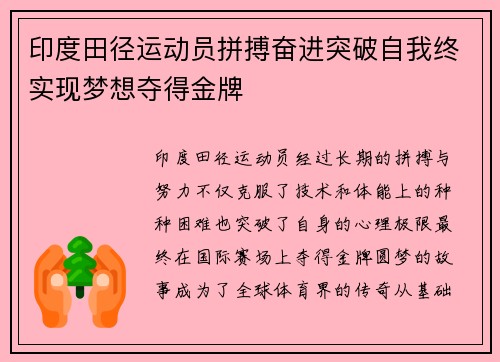 印度田径运动员拼搏奋进突破自我终实现梦想夺得金牌

印度田径运动员经过长期的拼搏与努力不仅克服了技术和体能上的种种困难也突破了自身的心理极限最终在国际赛场上夺得金牌圆梦的故事成为了全球体育界的传奇从基础